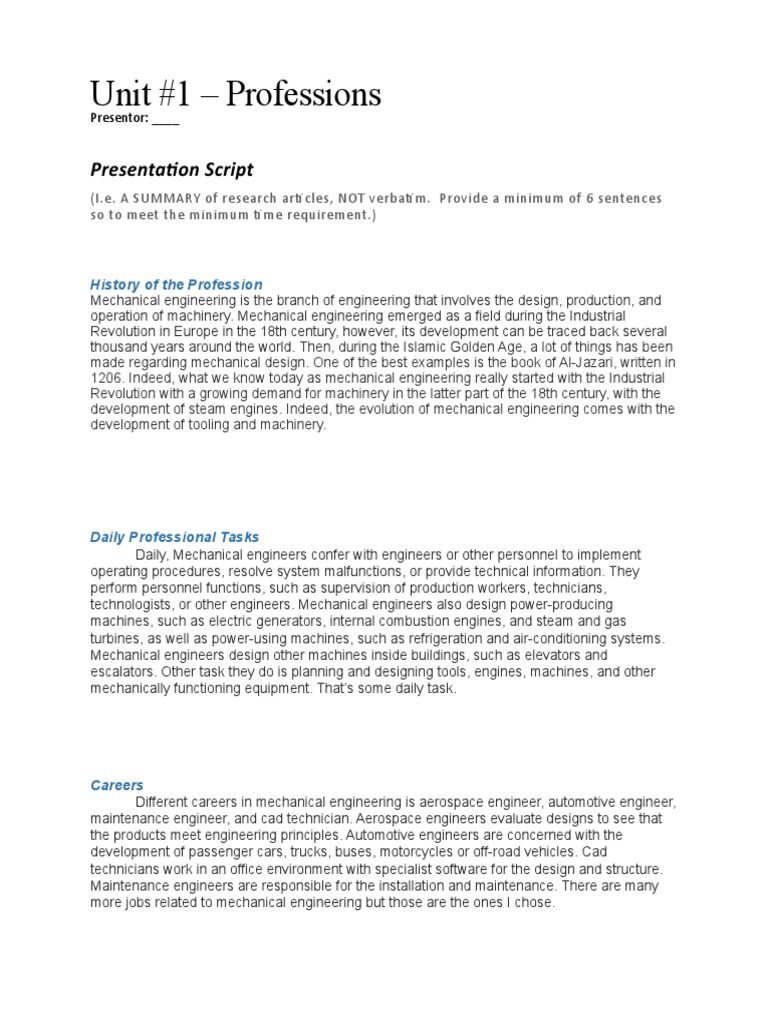 Unit #1 – Professions
Presentor: ____

Presentation Script

(I.e. A SUMMARY of research articles, NOT verbatim. Provide a minimum of 6 sentences so to meet the minimum time requirement.)

History of the Profession
Mechanical engineering is the branch of engineering that involves the design, production, and operation of machinery. Mechanical engineering emerged as a field during the Industrial Revolution in Europe in the 18th century, however, its development can be traced back several thousand years around the world. Then, during the Islamic Golden Age, a lot of things has been made regarding mechanical design. One of the best examples is the book of Al-Jazari, written in 1206. Indeed, what we know today as mechanical engineering really started with the Industrial Revolution with a growing demand for machinery in the latter part of the 18th century, with the development of steam engines. Indeed, the evolution of mechanical engineering comes with the development of tooling and machinery.

Daily Professional Tasks
Daily, Mechanical engineers confer with engineers or other personnel to implement operating procedures, resolve system malfunctions, or provide technical information. They perform personnel functions, such as supervision of production workers, technicians, technologists, or other engineers. Mechanical engineers also design power-producing machines, such as electric generators, internal combustion engines, and steam and gas turbines, as well as power-using machines, such as refrigeration and air-conditioning systems. Mechanical engineers design other machines inside buildings, such as elevators and escalators. Other task they do is planning and designing tools, engines, machines, and other mechanically functioning equipment. That's some daily task.

Careers
Different careers in mechanical engineering is aerospace engineer, automotive engineer, maintenance engineer, and cad technician. Aerospace engineers evaluate designs to see that the products meet engineering principles. Automotive engineers are concerned with the development of passenger cars, trucks, buses, motorcycles or off-road vehicles. Cad technicians work in an office environment with specialist software for the design and structure. Maintenance engineers are responsible for the installation and maintenance. There are many more jobs related to mechanical engineering but those are the ones I chose.